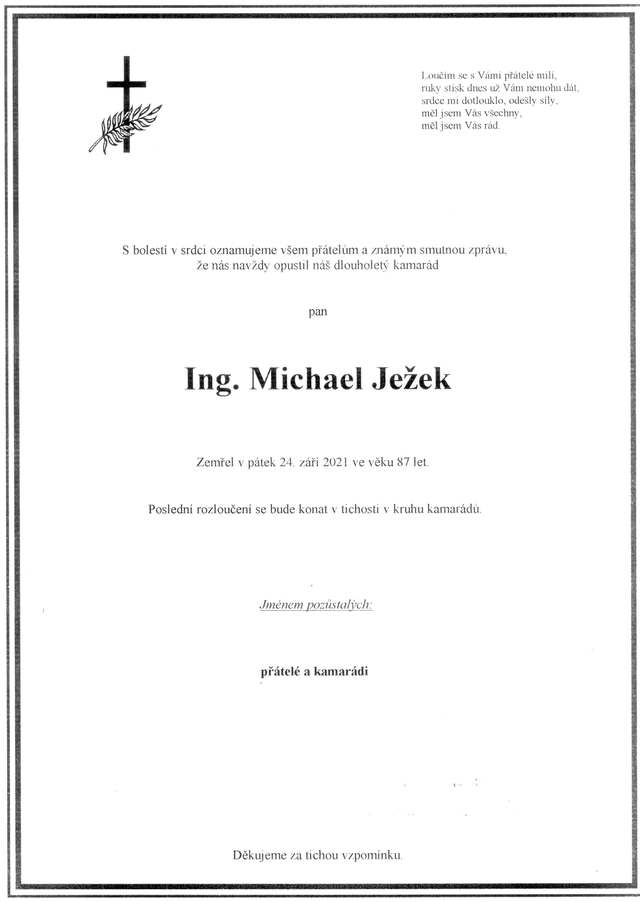 Loučím se s Vámi přátelé milí,
ruky stisk dnes už Vám nemohu dát,
srdce mi dotlouklo, odešly síly,
měl jsem Vás všechny,
měl jsem Vás rád.

S bolestí v srdci oznamujeme všem přátelům a známým smutnou zprávu, že nás navždy opustil náš dlouholetý kamarád

pan

Ing. Michael Ježek

Zemřel v pátek 24. září 2021 ve věku 87 let.

Poslední rozloučení se bude konat v tichosti v kruhu kamarádů.

Jménem pozůstalých:

přátelé a kamarádi

Děkujeme za tichou vzpomínku.